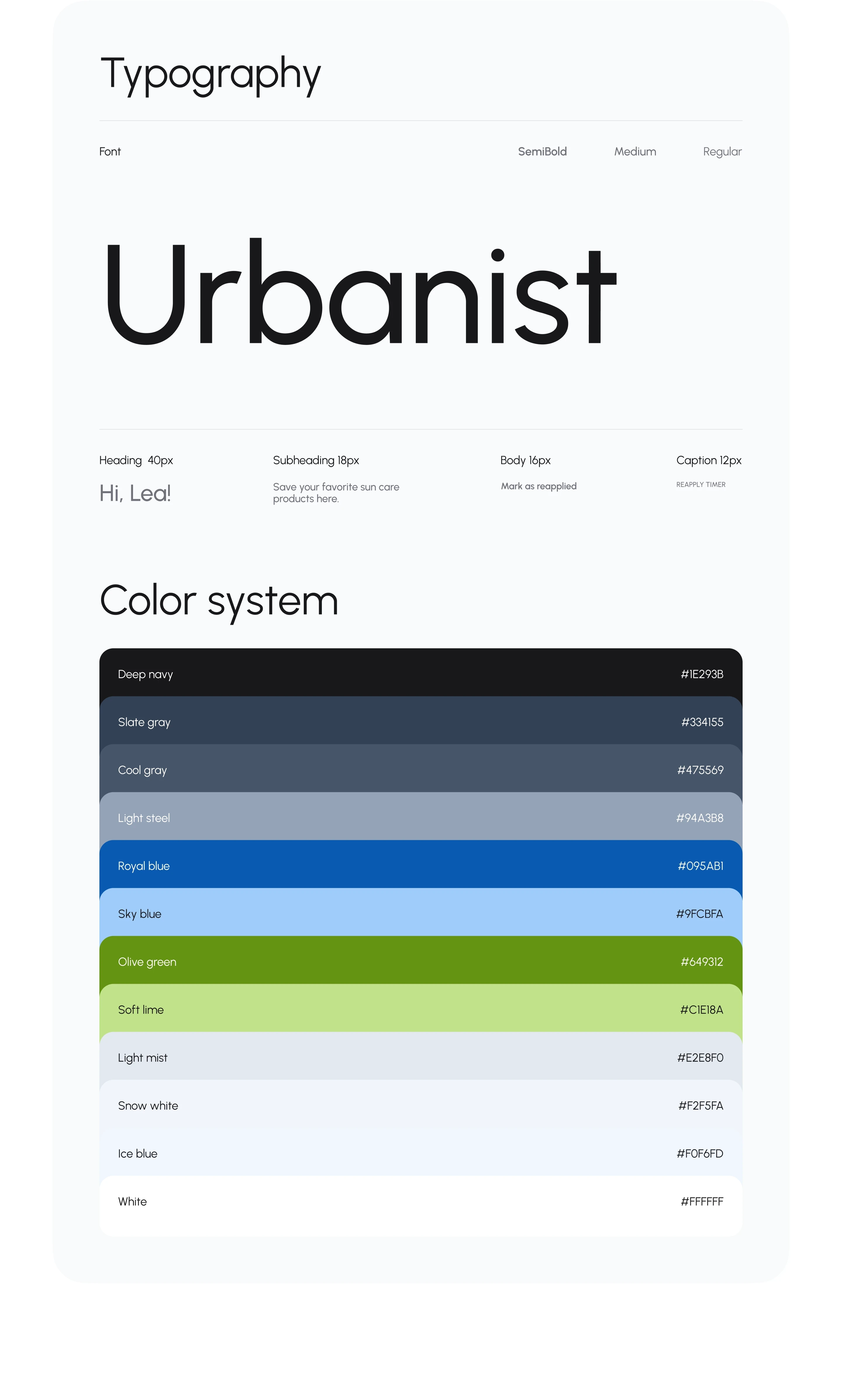 Typography

Font

SemiBold

Medium

Regular

Urbanist

Heading 40px

Hi, Lea!

Subheading 18px

Save your favorite sun care products here.

Body 16px

Mark as reapplied

Caption 12px

REAPPLY TIMER

Color system

Deep navy #1E293B

Slate gray #334155

Cool gray #475569

Light steel #94A3B8

Royal blue #095AB1

Sky blue #9FCBFA

Olive green #649312

Soft lime #C1E18A

Light mist #E2E8F0

Snow white #F2F5FA

Ice blue #F0F6FD

White #FFFFFF